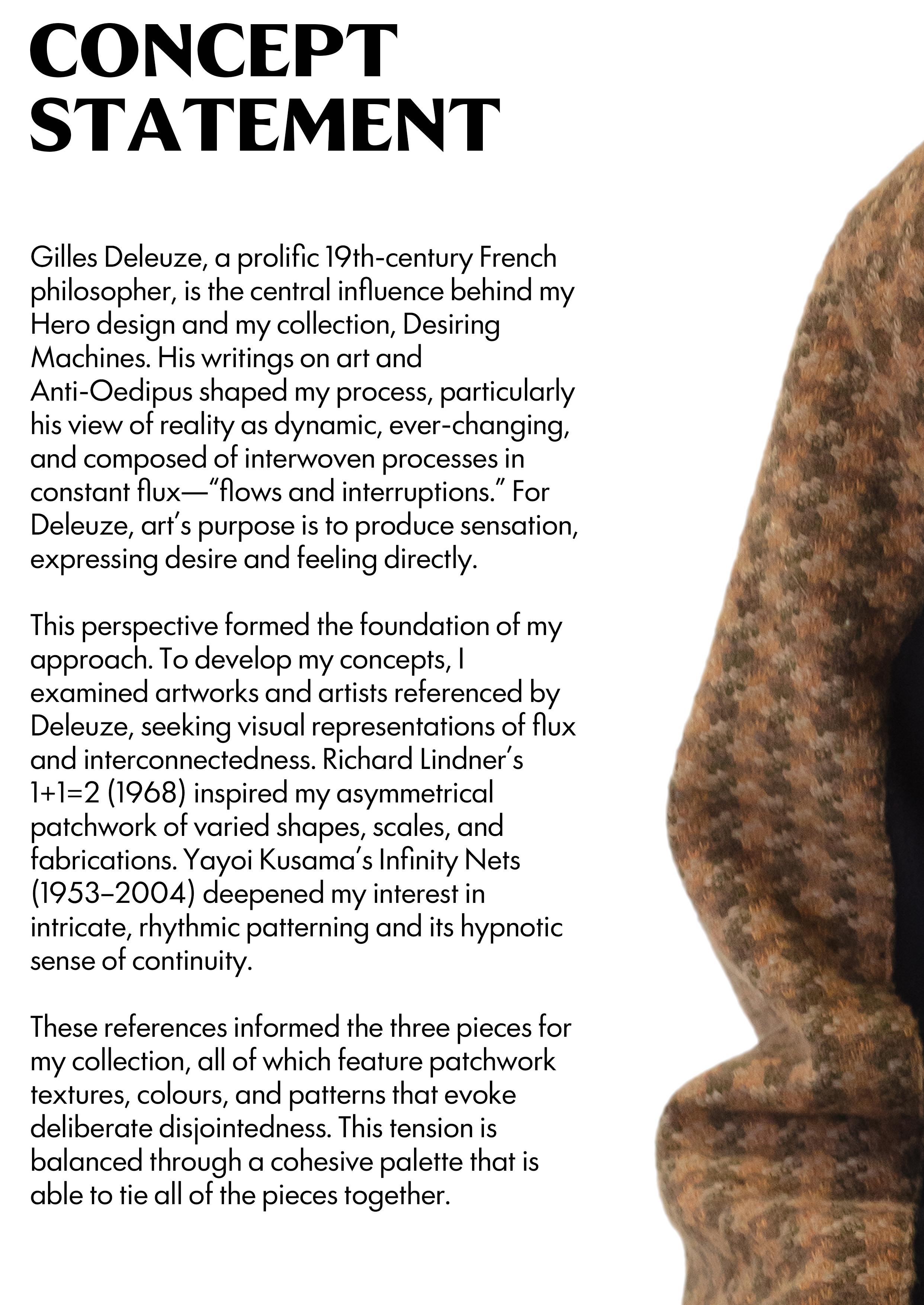 CONCEPT
STATEMENT

Gilles Deleuze, a prolific 19th-century French philosopher, is the central influence behind my Hero design and my collection, Desiring Machines. His writings on art and Anti-Oedipus shaped my process, particularly his view of reality as dynamic, ever-changing, and composed of interwoven processes in constant flux—"flows and interruptions." For Deleuze, art's purpose is to produce sensation, expressing desire and feeling directly.

This perspective formed the foundation of my approach. To develop my concepts, I examined artworks and artists referenced by Deleuze, seeking visual representations of flux and interconnectedness. Richard Lindner's 1+1=2 (1968) inspired my asymmetrical patchwork of varied shapes, scales, and fabrications. Yayoi Kusama's Infinity Nets (1953–2004) deepened my interest in intricate, rhythmic patterning and its hypnotic sense of continuity.

These references informed the three pieces for my collection, all of which feature patchwork textures, colours, and patterns that evoke deliberate disjointedness. This tension is balanced through a cohesive palette that is able to tie all of the pieces together.